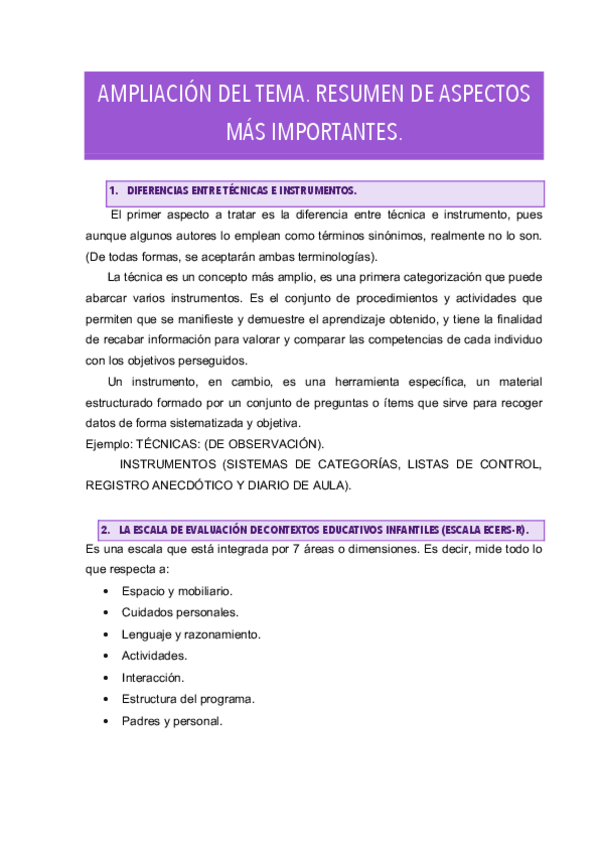 AMPLIACIÓN DEL TEMA. RESUMEN DE ASPECTOS MÁS IMPORTANTES.

1. DIFERENCIAS ENTRE TÉCNICAS E INSTRUMENTOS.

El primer aspecto a tratar es la diferencia entre técnica e instrumento, pues aunque algunos autores lo emplean como términos sinónimos, realmente no lo son. (De todas formas, se aceptarán ambas terminologías).

La técnica es un concepto más amplio, es una primera categorización que puede abarcar varios instrumentos. Es el conjunto de procedimientos y actividades que permiten que se manifieste y demuestre el aprendizaje obtenido, y tiene la finalidad de recabar información para valorar y comparar las competencias de cada individuo con los objetivos perseguidos.

Un instrumento, en cambio, es una herramienta específica, un material estructurado formado por un conjunto de preguntas o ítems que sirve para recoger datos de forma sistematizada y objetiva.

Ejemplo: TÉCNICAS: (DE OBSERVACIÓN).

INSTRUMENTOS (SISTEMAS DE CATEGORÍAS, LISTAS DE CONTROL, REGISTRO ANECDÓTICO Y DIARIO DE AULA).

2. LA ESCALA DE EVALUACIÓN DE CONTEXTOS EDUCATIVOS INFANTILES (ESCALA ECERS-R).

Es una escala que está integrada por 7 áreas o dimensiones. Es decir, mide todo lo que respecta a:

• Espacio y mobiliario.
• Cuidados personales.
• Lenguaje y razonamiento.
• Actividades.
• Interacción.
• Estructura del programa.
• Padres y personal.